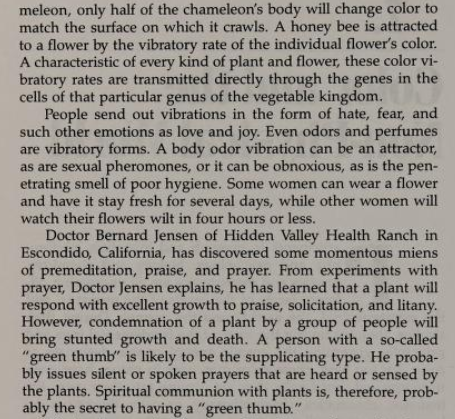 meleon, only half of the chameleon's body will change color to match the surface on which it crawls. A honey bee is attracted to a flower by the vibratory rate of the individual flower's color. A characteristic of every kind of plant and flower, these color vibratory rates are transmitted directly through the genes in the cells of that particular genus of the vegetable kingdom.

People send out vibrations in the form of hate, fear, and such other emotions as love and joy. Even odors and perfumes are vibratory forms. A body odor vibration can be an attractor, as are sexual pheromones, or it can be obnoxious, as is the penetrating smell of poor hygiene. Some women can wear a flower and have it stay fresh for several days, while other women will watch their flowers wilt in four hours or less.

Doctor Bernard Jensen of Hidden Valley Health Ranch in Escondido, California, has discovered some momentous miens of premeditation, praise, and prayer. From experiments with prayer, Doctor Jensen explains, he has learned that a plant will respond with excellent growth to praise, solicitation, and litany. However, condemnation of a plant by a group of people will bring stunted growth and death. A person with a so-called "green thumb" is likely to be the supplicating type. He probably issues silent or spoken prayers that are heard or sensed by the plants. Spiritual communion with plants is, therefore, probably the secret to having a "green thumb."